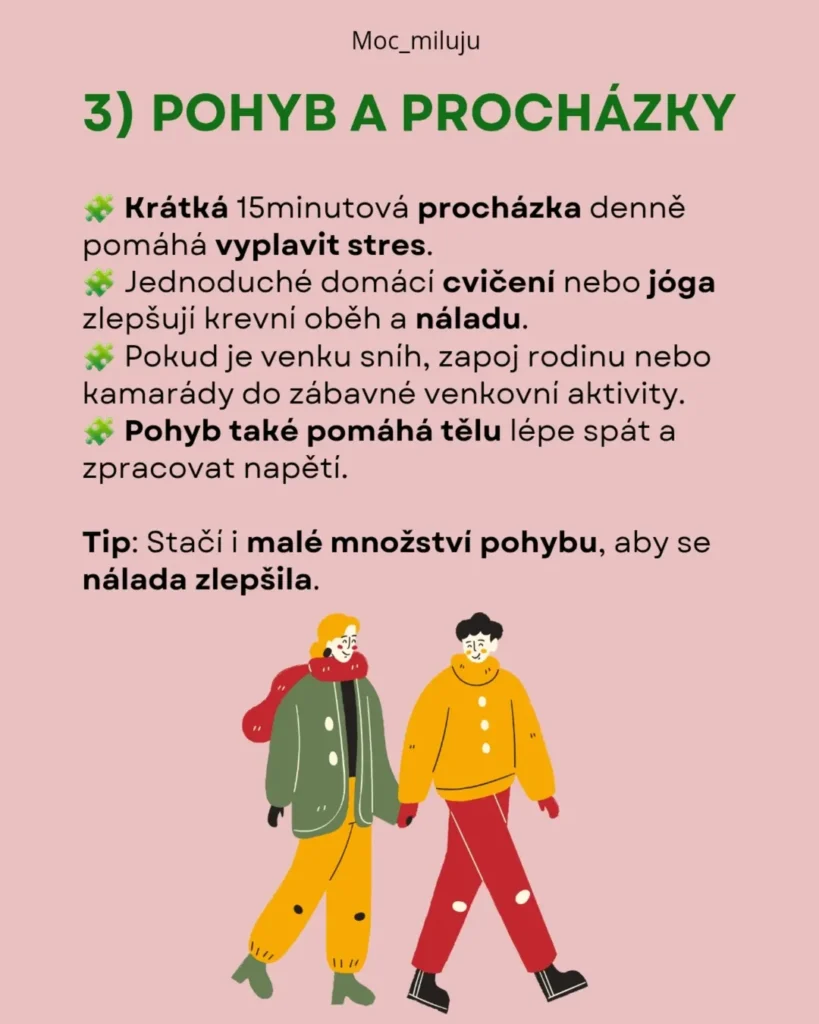 Moc_miluju

3) POHYB A PROCHÁZKY

🧩 Krátká 15minutová procházka denně pomáhá vyplavit stres.
🧩 Jednoduché domácí cvičení nebo jóga zlepšují krevní oběh a náladu.
🧩 Pokud je venku sníh, zapoj rodinu nebo kamarády do zábavné venkovní aktivity.
🧩 Pohyb také pomáhá tělu lépe spát a zpracovat napětí.

Tip: Stačí i malé množství pohybu, aby se nálada zlepšila.